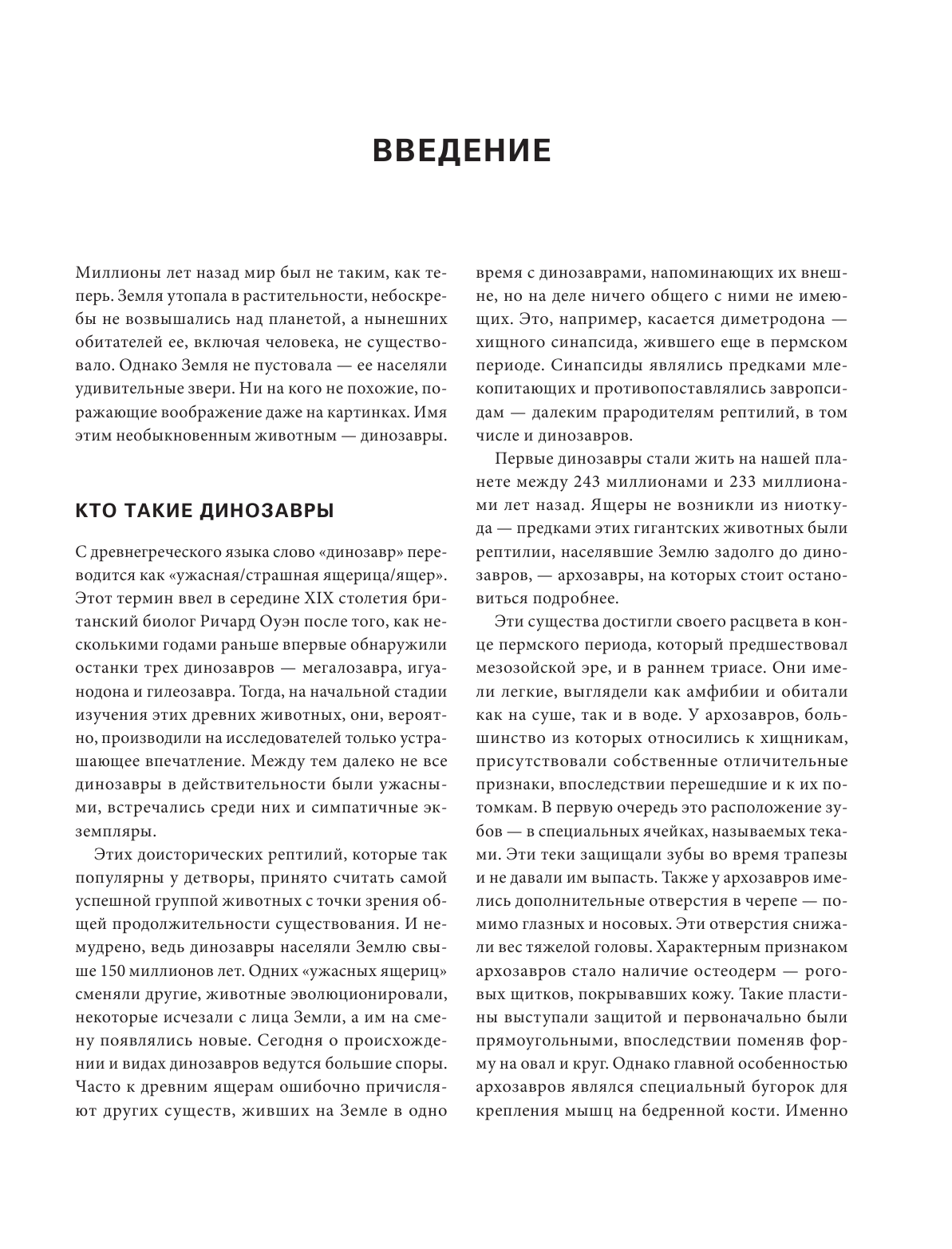 ВВЕДЕНИЕ

Миллионы лет назад мир был не таким, как теперь. Земля утопала в растительности, небоскребы не возвышались над планетой, а нынешних обитателей ее, включая человека, не существовало. Однако Земля не пустовала — ее населяли удивительные звери. Ни на кого не похожие, поражающие воображение даже на картинках. Имя этим необыкновенным животным — динозавры.

КТО ТАКИЕ ДИНОЗАВРЫ

С древнегреческого языка слово «динозавр» переводится как «ужасная/страшная ящерица/ящер». Этот термин ввел в середине XIX столетия британский биолог Ричард Оуэн после того, как несколькими годами раньше впервые обнаружили останки трех динозавров — мегалозавра, игуанодона и гилеозавра. Тогда, на начальной стадии изучения этих древних животных, они, вероятно, производили на исследователей только устрашающее впечатление. Между тем далеко не все динозавры в действительности были ужасными, встречались среди них и симпатичные экземпляры.

Этих доисторических рептилий, которые так популярны у детворы, принято считать самой успешной группой животных с точки зрения общей продолжительности существования. И немудрено, ведь динозавры населяли Землю свыше 150 миллионов лет. Одних «ужасных ящериц» сменяли другие, животные эволюционировали, некоторые исчезали с лица Земли, а им на смену появлялись новые. Сегодня о происхождении и видах динозавров ведутся большие споры. Часто к древним ящерам ошибочно причисляют других существ, живших на Земле в одно время с динозаврами, напоминающих их внешне, но на деле ничего общего с ними не имеющих. Это, например, касается диметродона — хищного синапсида, жившего еще в пермском периоде. Синапсиды являлись предками млекопитающих и противопоставлялись завропсидам — далеким прародителям рептилий, в том числе и динозавров.

Первые динозавры стали жить на нашей планете между 243 миллионами и 233 миллионами лет назад. Ящеры не возникли из ниоткуда — предками этих гигантских животных были рептилии, населявшие Землю задолго до динозавров, — архозавры, на которых стоит остановиться подробнее.

Эти существа достигли своего расцвета в конце пермского периода, который предшествовал мезозойской эре, и в раннем триасе. Они имели легкие, выглядели как амфибии и обитали как на суше, так и в воде. У архозавров, большинство из которых относились к хищникам, присутствовали собственные отличительные признаки, впоследствии перешедшие и к их потомкам. В первую очередь это расположение зубов — в специальных ячейках, называемых теками. Эти теки защищали зубы во время трапезы и не давали им выпасть. Также у архозавров имелись дополнительные отверстия в черепе — помимо глазных и носовых. Эти отверстия снижали вес тяжелой головы. Характерным признаком архозавров стало наличие остеодерм — роговых щитков, покрывавших кожу. Такие пластины выступали защитой и первоначально были прямоугольными, впоследствии поменяв форму на овал и круг. Однако главной особенностью архозавров являлся специальный бугорок для крепления мышц на бедренной кости. Именно